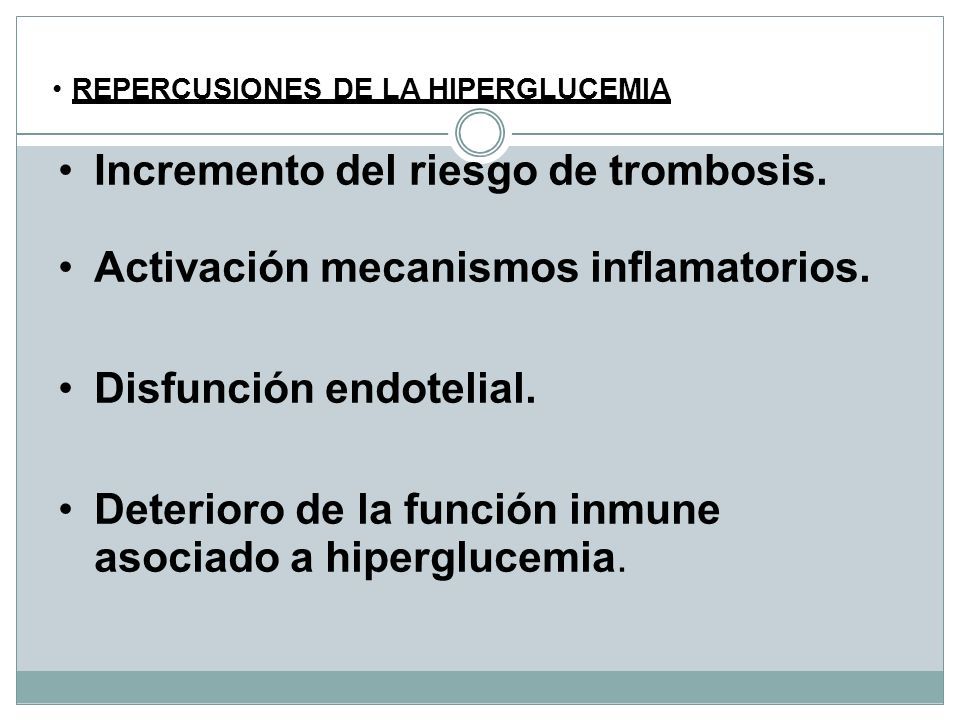 • REPERCUSIONES DE LA HIPERGLUCEMIA

• Incremento del riesgo de trombosis.

• Activación mecanismos inflamatorios.

• Disfunción endotelial.

• Deterioro de la función inmune asociado a hiperglucemia.